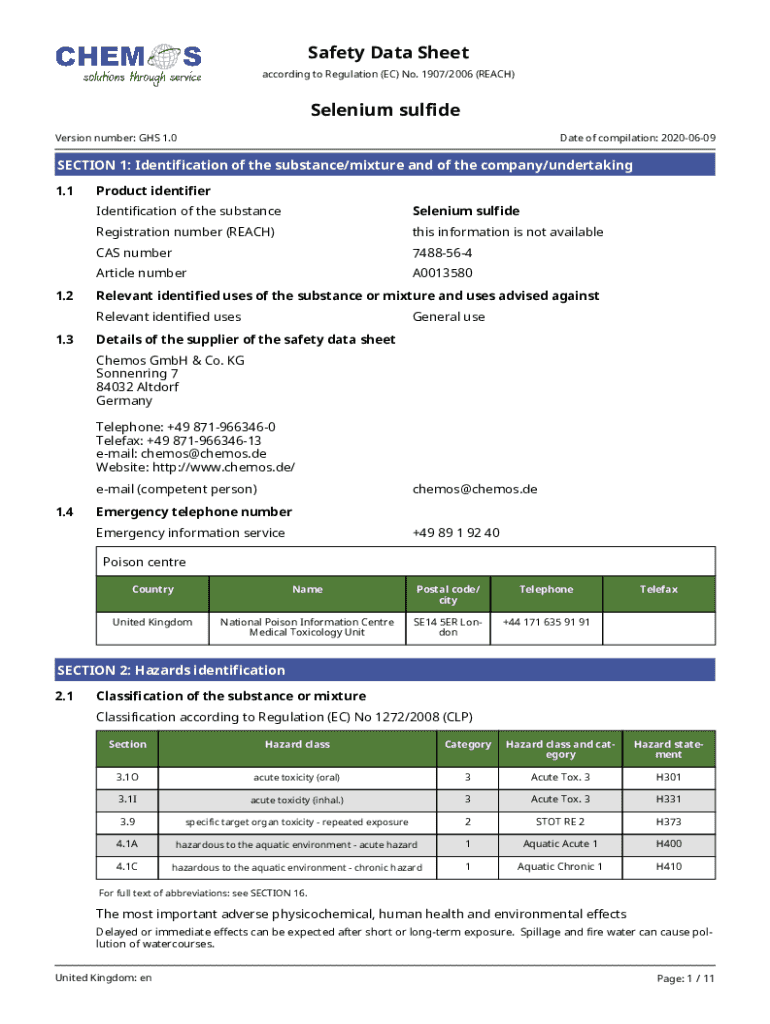 CHEMOS
solutions through service

Safety Data Sheet
according to Regulation (EC) No. 1907/2006 (REACH)

Selenium sulfide

Version number: GHS 1.0

Date of compilation: 2020-06-09

SECTION 1: Identification of the substance/mixture and of the company/undertaking

1.1 Product identifier

Identification of the substance Selenium sulfide
Registration number (REACH) this information is not available
CAS number 7488-56-4
Article number A0013580

1.2 Relevant identified uses of the substance or mixture and uses advised against

Relevant identified uses General use

1.3 Details of the supplier of the safety data sheet

Chemos GmbH & Co. KG
Sonnenring 7
84032 Altdorf
Germany

Telephone: +49 871-966346-0
Telefax: +49 871-966346-13
e-mail: chemos@chemos.de
Website: http://www.chemos.de/

e-mail (competent person) chemos@chemos.de

1.4 Emergency telephone number

Emergency information service +49 89 1 92 40

Poison centre

| Country | Name | Postal code/city | Telephone | Telefax |
|---|---|---|---|---|
| United Kingdom | National Poison Information Centre Medical Toxicology Unit | SE14 5ER London | +44 171 635 91 91 | |

SECTION 2: Hazards identification

2.1 Classification of the substance or mixture

Classification according to Regulation (EC) No 1272/2008 (CLP)

| Section | Hazard class | Category | Hazard class and category | Hazard statement |
|---|---|---|---|---|
| 3.1O | acute toxicity (oral) | 3 | Acute Tox. 3 | H301 |
| 3.1I | acute toxicity (inhal.) | 3 | Acute Tox. 3 | H331 |
| 3.9 | specific target organ toxicity - repeated exposure | 2 | STOT RE 2 | H373 |
| 4.1A | hazardous to the aquatic environment - acute hazard | 1 | Aquatic Acute 1 | H400 |
| 4.1C | hazardous to the aquatic environment - chronic hazard | 1 | Aquatic Chronic 1 | H410 |

For full text of abbreviations: see SECTION 16.

The most important adverse physicochemical, human health and environmental effects

Delayed or immediate effects can be expected after short or long-term exposure. Spillage and fire water can cause pollution of watercourses.

United Kingdom: en

Page: 1 / 11